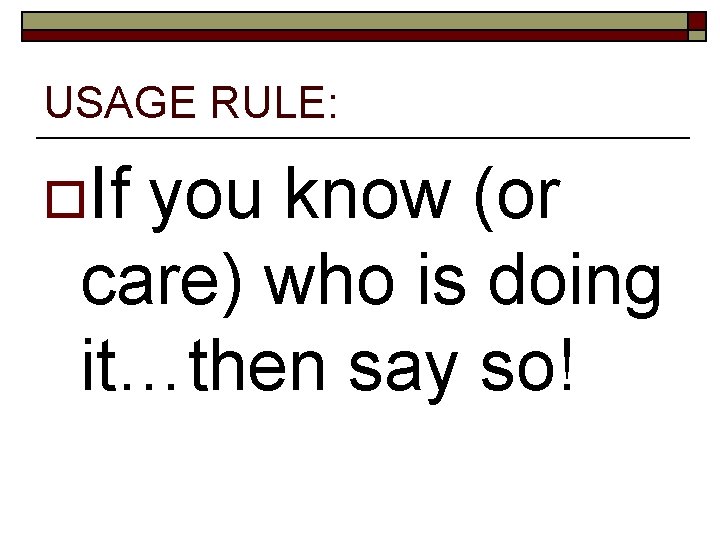 USAGE RULE:

If you know (or care) who is doing it…then say so!